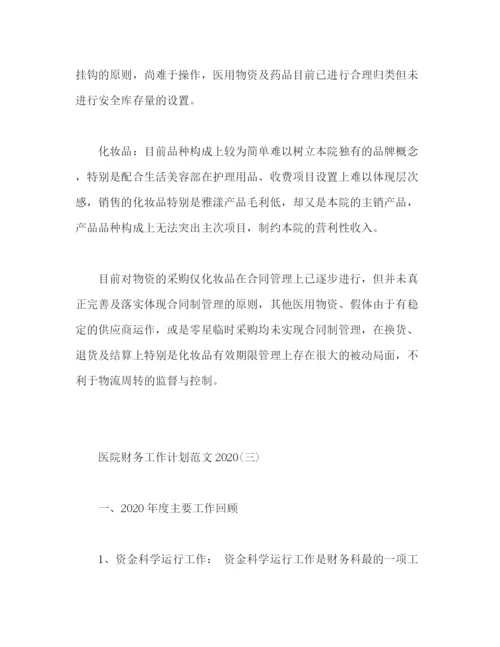 挂钩的原则，尚难于操作，医用物资及药品目前已进行合理归类但未进行安全库存量的设置。

化妆品：目前品种构成上较为简单难以树立本院独有的品牌概念，特别是配合生活美容部在护理用品、收费项目设置上难以体现层次感，销售的化妆品特别是雅漾产品毛利低，却又是本院的主销产品，产品品种构成上无法突出主次项目，制约本院的营利性收入。

目前对物资的采购仅化妆品在合同管理上已逐步进行，但并未真正完善及落实体现合同制管理的原则，其他医用物资、假体由于有稳定的供应商运作，或是零星临时采购均未实现合同制管理，在换货、退货及结算上特别是化妆品有效期限管理上存在很大的被动局面，不利于物流周转的监督与控制。

医院财务工作计划范文 2020(三)

一、2020 年度主要工作回顾

1、资金科学运行工作： 资金科学运行工作是财务科最的一项工